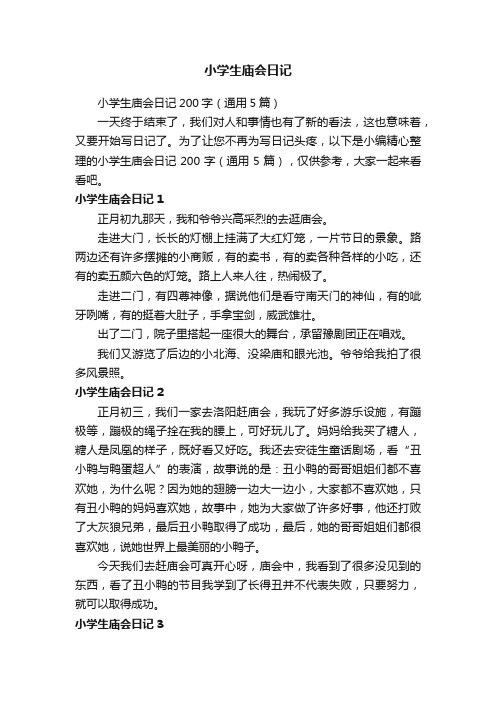 小学生庙会日记

小学生庙会日记 200 字（通用 5 篇）

一天终于结束了，我们对人和事情也有了新的看法，这也意味着，又要开始写日记了。为了让您不再为写日记头疼，以下是小编精心整理的小学生庙会日记 200 字（通用 5 篇），仅供参考，大家一起来看看吧。

小学生庙会日记 1

正月初九那天，我和爷爷兴高采烈的去逛庙会。

走进大门，长长的灯棚上挂满了大红灯笼，一片节日的景象。路两边还有许多摆摊的小商贩，有的卖书，有的卖各种各样的小吃，还有的卖五颜六色的灯笼。路上人来人往，热闹极了。

走进二门，有四尊神像，据说他们是看守南天门的神仙，有的呲牙咧嘴，有的挺着大肚子，手拿宝剑，威武雄壮。

出了二门，院子里搭起一座很大的舞台，承留豫剧团正在唱戏。

我们又游览了后边的小北海、没梁庙和眼光池。爷爷给我拍了很多风景照。

小学生庙会日记 2

正月初三，我们一家去洛阳赶庙会，我玩了好多游乐设施，有蹦极等，蹦极的绳子拴在我的腰上，可好玩儿了。妈妈给我买了糖人，糖人是凤凰的样子，既好看又好吃。我还去安徒生童话剧场，看“丑小鸭与鸭蛋超人”的表演，故事说的是：丑小鸭的哥哥姐姐们都不喜欢她，为什么呢？因为她的翅膀一边大一边小，大家都不喜欢她，只有丑小鸭的妈妈喜欢她，故事中，她为大家做了许多好事，他还打败了大灰狼兄弟，最后丑小鸭取得了成功，最后，她的哥哥姐姐们都很喜欢她，说她世界上最美丽的小鸭子。

今天我们去赶庙会可真开心呀，庙会中，我看到了很多没见到的东西，看了丑小鸭的节目我学到了长得丑并不代表失败，只要努力，就可以取得成功。

小学生庙会日记 3